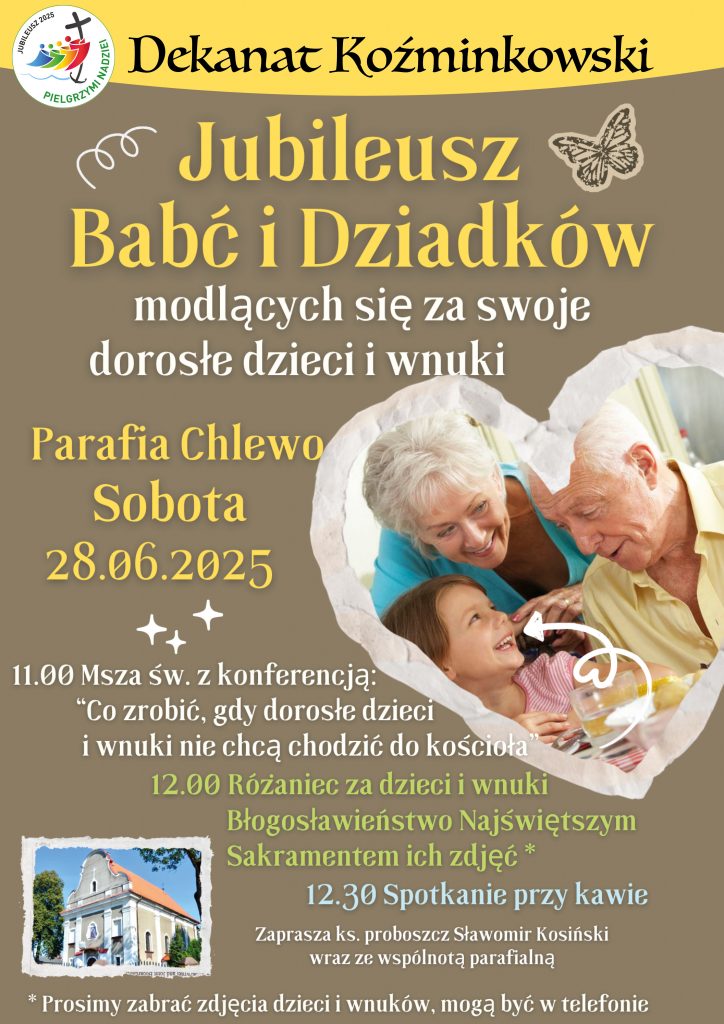 JUBILEUSZ 2025
PIELGRZYMI NADZIEI

Dekanat Koźminkowski

Jubileusz
Babć i Dziadków

modlących się za swoje
dorosłe dzieci i wnuki

Parafia Chlewo
Sobota
28.06.2025

11.00 Msza św. z konferencją:
"Co zrobić, gdy dorosłe dzieci
i wnuki nie chcą chodzić do kościoła"

12.00 Różaniec za dzieci i wnuki
Błogosławieństwo Najświętszym
Sakramentem ich zdjęć *

12.30 Spotkanie przy kawie

Zaprasza ks. proboszcz Sławomir Kosiński
wraz ze wspólnotą parafialną

* Prosimy zabrać zdjęcia dzieci i wnuków, mogą być w telefonie